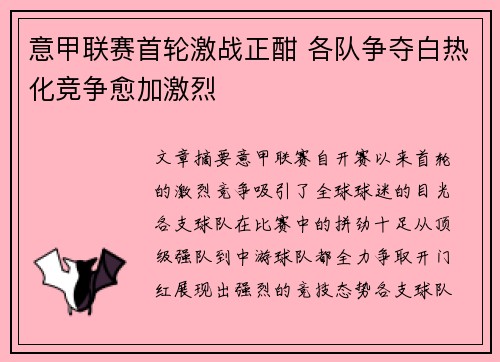 意甲联赛首轮激战正酣 各队争夺白热化竞争愈加激烈

文章摘要意甲联赛自开赛以来首轮的激烈竞争吸引了全球球迷的目光各支球队在比赛中的拼劲十足从顶级强队到中游球队都全力争取开门红展现出强烈的竞技态势各支球队